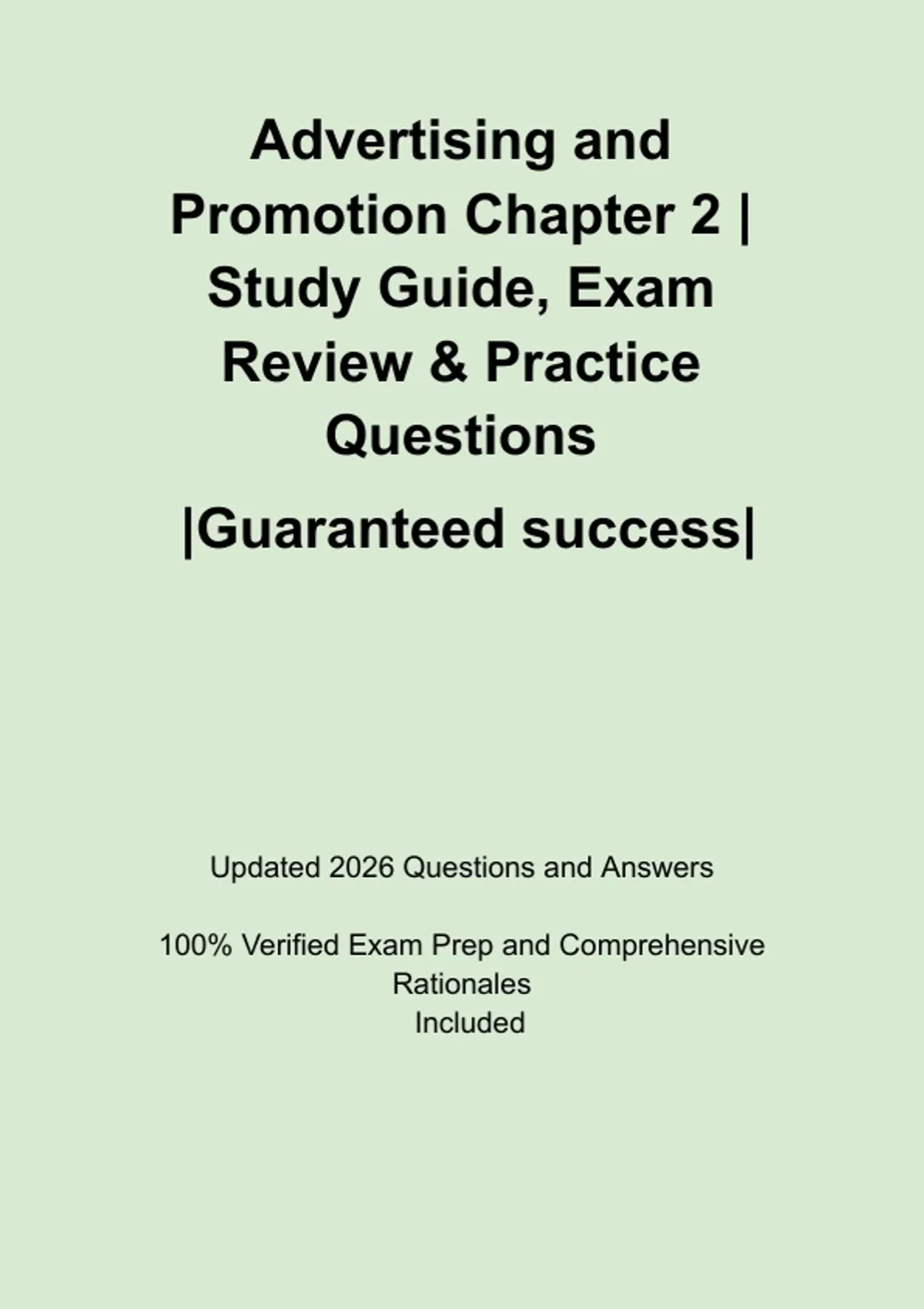 Advertising and Promotion Chapter 2 | Study Guide, Exam Review & Practice Questions

|Guaranteed success|

Updated 2026 Questions and Answers

100% Verified Exam Prep and Comprehensive Rationales Included